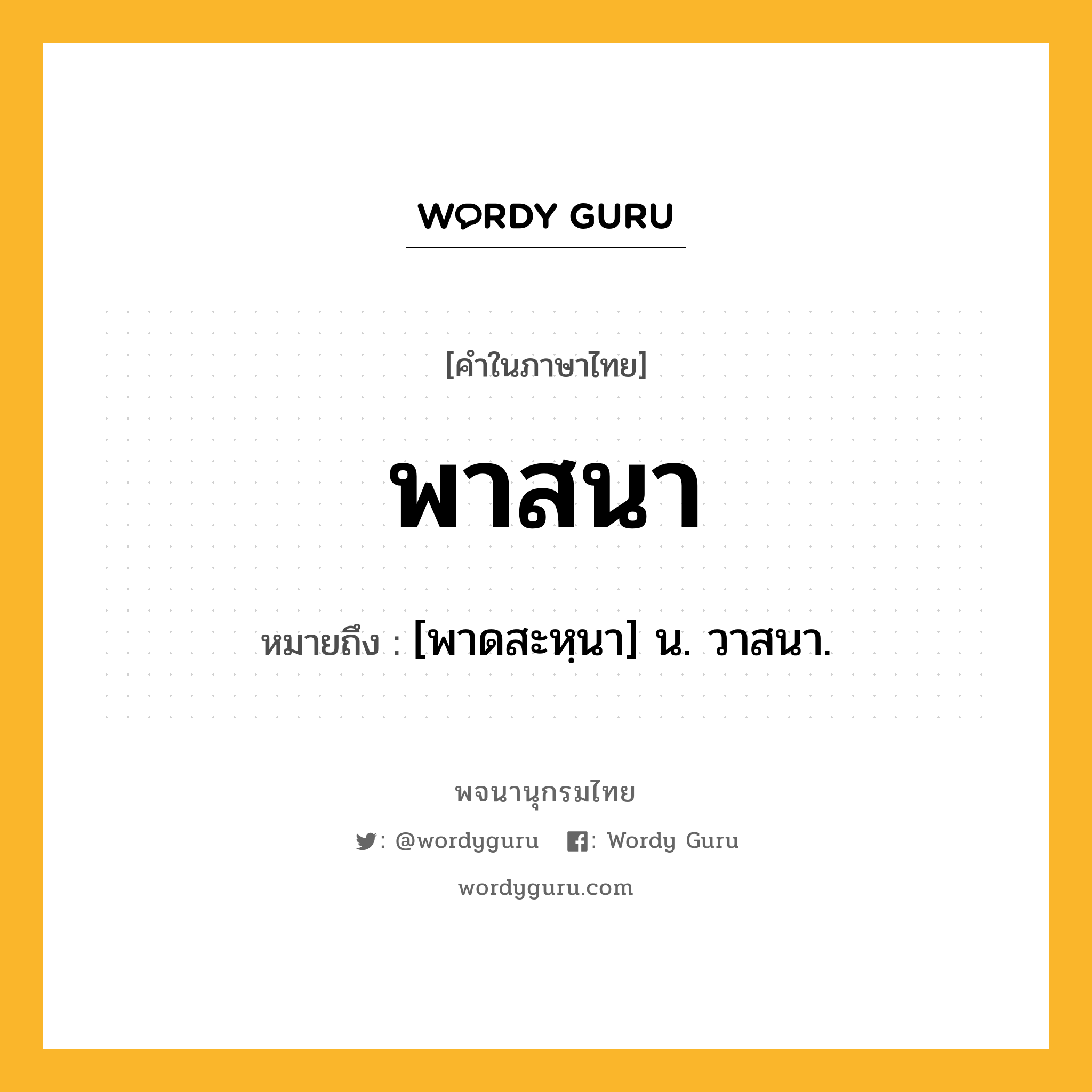 WORDY GURU

[คำในภาษาไทย]

พาสนา

หมายถึง : [พาดสะหฺนา] น. วาสนา.

พจนานุกรมไทย

: @wordyguru : Wordy Guru

wordyguru.com